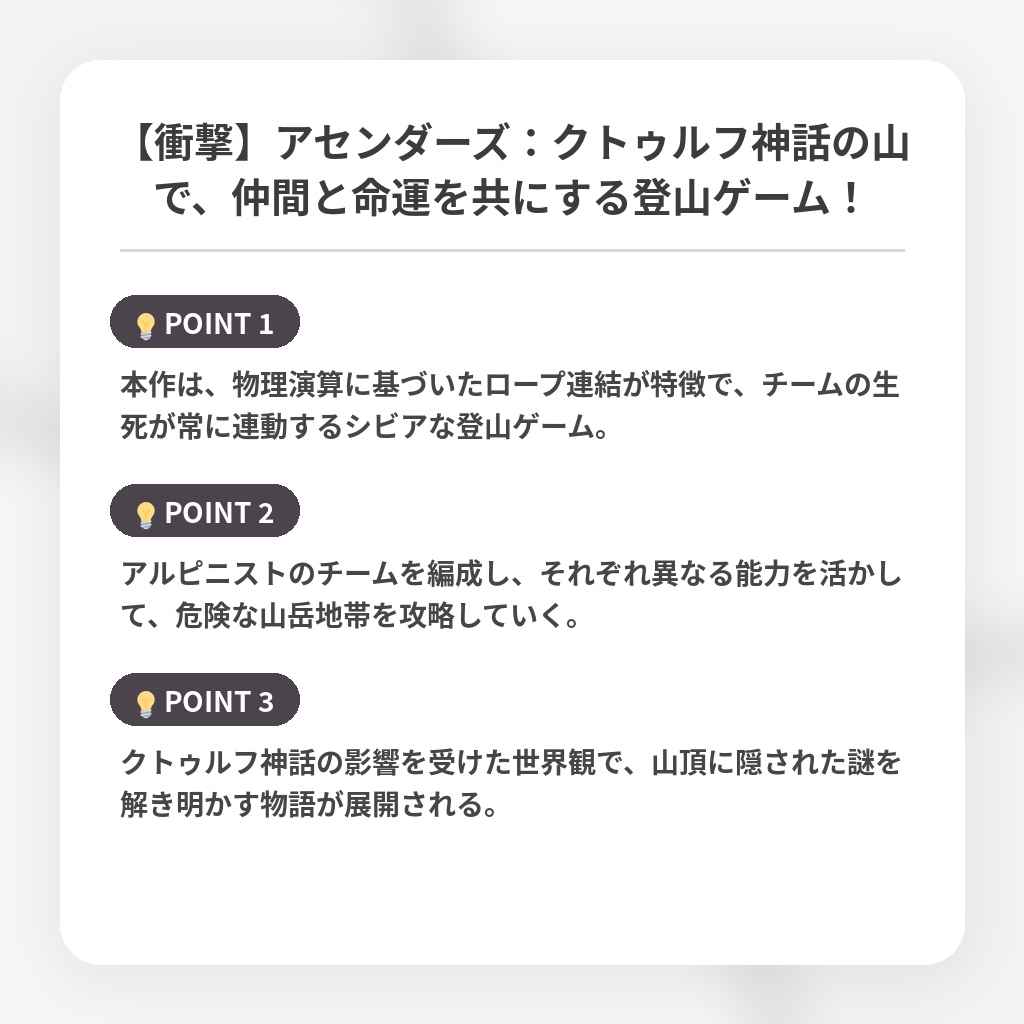 【衝撃】アセンダーズ：クトゥルフ神話の山で、仲間と命運を共にする登山ゲーム！

POINT 1

本作は、物理演算に基づいたロープ連結が特徴で、チームの生死が常に連動するシビアな登山ゲーム。

POINT 2

アルピニストのチームを編成し、それぞれ異なる能力を活かして、危険な山岳地帯を攻略していく。

POINT 3

クトゥルフ神話の影響を受けた世界観で、山頂に隠された謎を解き明かす物語が展開される。